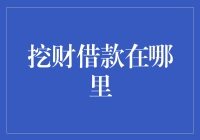 挖财借款在哪里